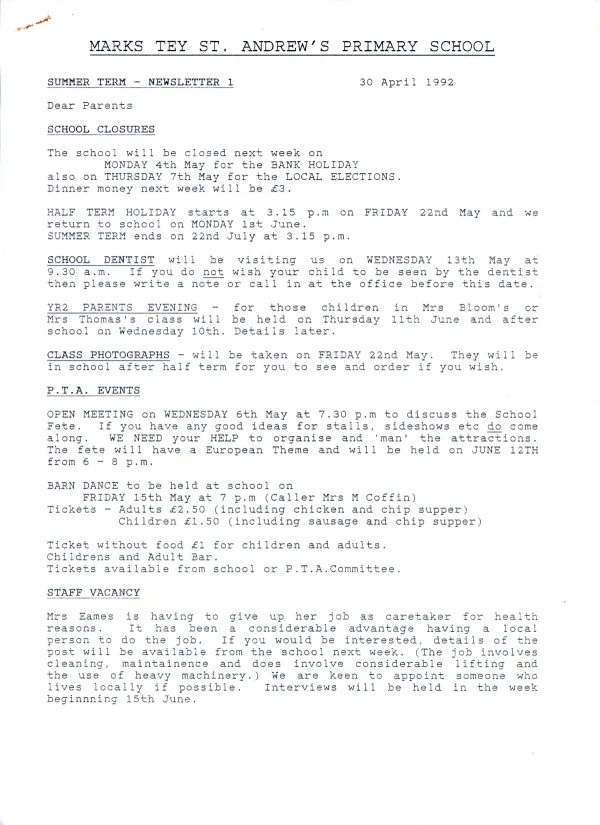 MARKS TEY ST. ANDREW'S PRIMARY SCHOOL

SUMMER TERM - NEWSLETTER 1
30 April 1992

Dear Parents

SCHOOL CLOSURES

The school will be closed next week on
MONDAY 4th May for the BANK HOLIDAY
also on THURSDAY 7th May for the LOCAL ELECTIONS.
Dinner money next week will be £3.

HALF TERM HOLIDAY starts at 3.15 p.m on FRIDAY 22nd May and we return to school on MONDAY 1st June.
SUMMER TERM ends on 22nd July at 3.15 p.m.

SCHOOL DENTIST will be visiting us on WEDNESDAY 13th May at 9.30 a.m. If you do not wish your child to be seen by the dentist then please write a note or call in at the office before this date.

YR2 PARENTS EVENING - for those children in Mrs Bloom's or Mrs Thomas's class will be held on Thursday 11th June and after school on Wednesday 10th. Details later.

CLASS PHOTOGRAPHS - will be taken on FRIDAY 22nd May. They will be in school after half term for you to see and order if you wish.

P.T.A. EVENTS

OPEN MEETING on WEDNESDAY 6th May at 7.30 p.m to discuss the School Fete. If you have any good ideas for stalls, sideshows etc do come along. WE NEED your HELP to organise and 'man' the attractions. The fete will have a European Theme and will be held on JUNE 12TH from 6 - 8 p.m.

BARN DANCE to be held at school on
FRIDAY 15th May at 7 p.m (Caller Mrs M Coffin)
Tickets - Adults £2.50 (including chicken and chip supper)
Children £1.50 (including sausage and chip supper)

Ticket without food £1 for children and adults.
Childrens and Adult Bar.
Tickets available from school or P.T.A.Committee.

STAFF VACANCY

Mrs Eames is having to give up her job as caretaker for health reasons. It has been a considerable advantage having a local person to do the job. If you would be interested, details of the post will be available from the school next week. (The job involves cleaning, maintainence and does involve considerable lifting and the use of heavy machinery.) We are keen to appoint someone who lives locally if possible. Interviews will be held in the week beginnning 15th June.